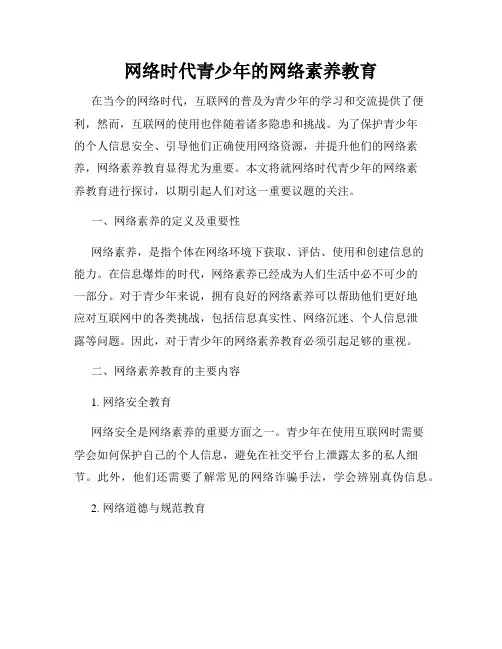 网络时代青少年的网络素养教育

在当今的网络时代，互联网的普及为青少年的学习和交流提供了便利，然而，互联网的使用也伴随着诸多隐患和挑战。为了保护青少年的个人信息安全、引导他们正确使用网络资源，并提升他们的网络素养，网络素养教育显得尤为重要。本文将就网络时代青少年的网络素养教育进行探讨，以期引起人们对这一重要议题的关注。

一、网络素养的定义及重要性

网络素养，是指个体在网络环境下获取、评估、使用和创建信息的能力。在信息爆炸的时代，网络素养已经成为人们生活中必不可少的一部分。对于青少年来说，拥有良好的网络素养可以帮助他们更好地应对互联网中的各类挑战，包括信息真实性、网络沉迷、个人信息泄露等问题。因此，对于青少年的网络素养教育必须引起足够的重视。

二、网络素养教育的主要内容

1. 网络安全教育

网络安全是网络素养的重要方面之一。青少年在使用互联网时需要学会如何保护自己的个人信息，避免在社交平台上泄露太多的私人细节。此外，他们还需要了解常见的网络诈骗手法，学会辨别真伪信息。

2. 网络道德与规范教育